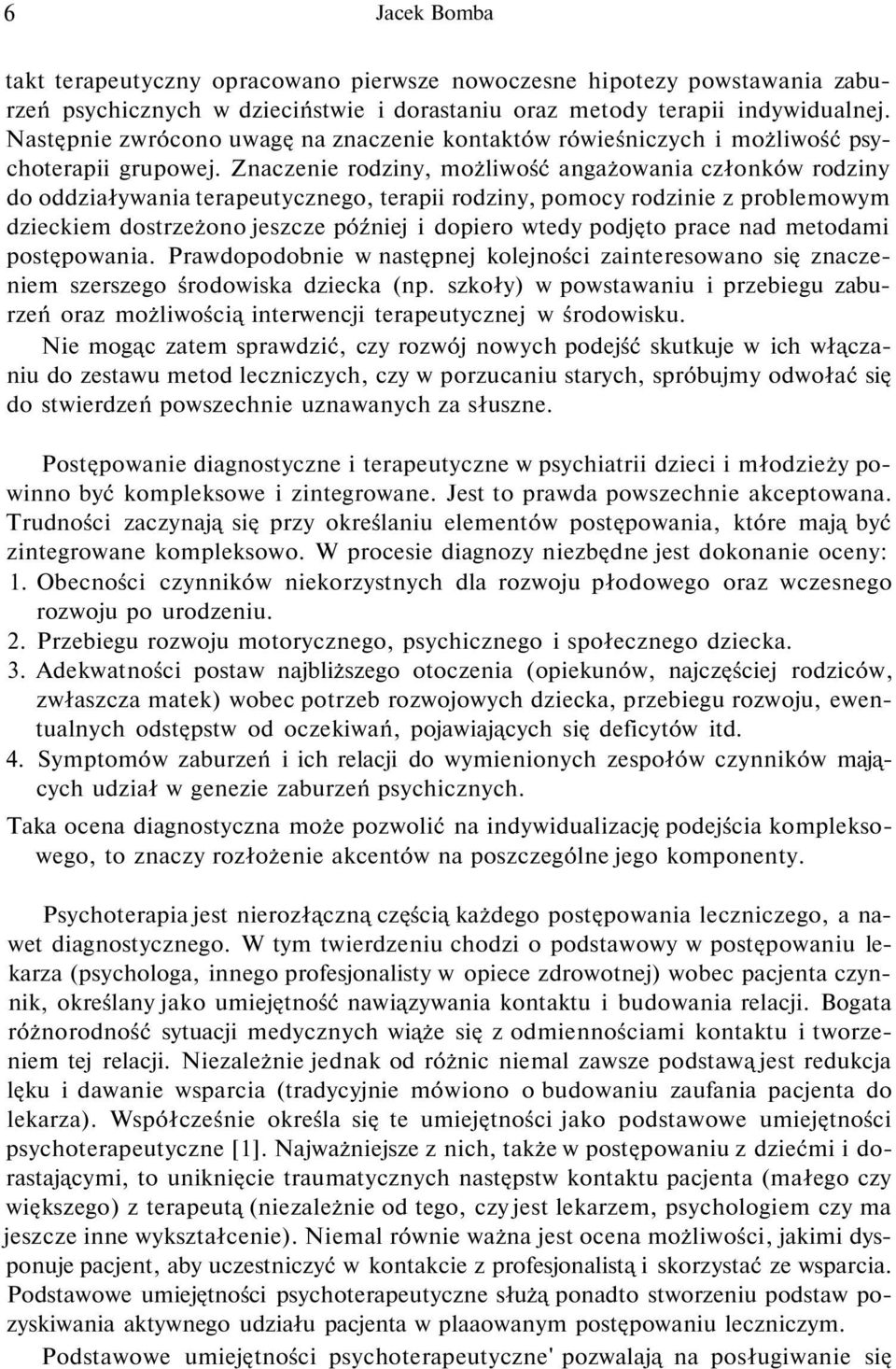 6 Jacek Bomba

takt terapeutyczny opracowano pierwsze nowoczesne hipotezy powstawania zaburzeń psychicznych w dzieciństwie i dorastaniu oraz metody terapii indywidualnej. Następnie zwrócono uwagę na znaczenie kontaktów rówieśniczych i możliwość psychoterapii grupowej. Znaczenie rodziny, możliwość angażowania członków rodziny do oddziaływania terapeutycznego, terapii rodziny, pomocy rodzinie z problemowym dzieckiem dostrzeżono jeszcze później i dopiero wtedy podjęto prace nad metodami postępowania. Prawdopodobnie w następnej kolejności zainteresowano się znaczeniem szerszego środowiska dziecka (np. szkoły) w powstawaniu i przebiegu zaburzeń oraz możliwością interwencji terapeutycznej w środowisku.

Nie mogąc zatem sprawdzić, czy rozwój nowych podejść skutkuje w ich włączaniu do zestawu metod leczniczych, czy w porzucaniu starych, spróbujmy odwołać się do stwierdzeń powszechnie uznawanych za słuszne.

Postępowanie diagnostyczne i terapeutyczne w psychiatrii dzieci i młodzieży powinno być kompleksowe i zintegrowane. Jest to prawda powszechnie akceptowana. Trudności zaczynają się przy określaniu elementów postępowania, które mają być zintegrowane kompleksowo. W procesie diagnozy niezbędne jest dokonanie oceny:
1. Obecności czynników niekorzystnych dla rozwoju płodowego oraz wczesnego rozwoju po urodzeniu.
2. Przebiegu rozwoju motorycznego, psychicznego i społecznego dziecka.
3. Adekwatności postaw najbliższego otoczenia (opiekunów, najczęściej rodziców, zwłaszcza matek) wobec potrzeb rozwojowych dziecka, przebiegu rozwoju, ewentualnych odstępstw od oczekiwań, pojawiających się deficytów itd.
4. Symptomów zaburzeń i ich relacji do wymienionych zespołów czynników mających udział w genezie zaburzeń psychicznych.
Taka ocena diagnostyczna może pozwolić na indywidualizację podejścia kompleksowego, to znaczy rozłożenie akcentów na poszczególne jego komponenty.

Psychoterapia jest nierozłączną częścią każdego postępowania leczniczego, a nawet diagnostycznego. W tym twierdzeniu chodzi o podstawowy w postępowaniu lekarza (psychologa, innego profesjonalisty w opiece zdrowotnej) wobec pacjenta czynnik, określany jako umiejętność nawiązywania kontaktu i budowania relacji. Bogata różnorodność sytuacji medycznych wiąże się z odmiennościami kontaktu i tworzeniem tej relacji. Niezależnie jednak od różnic niemal zawsze podstawą jest redukcja lęku i dawanie wsparcia (tradycyjnie mówiono o budowaniu zaufania pacjenta do lekarza). Współcześnie określa się te umiejętności jako podstawowe umiejętności psychoterapeutyczne [1]. Najważniejsze z nich, także w postępowaniu z dziećmi i dorastającymi, to uniknięcie traumatycznych następstw kontaktu pacjenta (małego czy większego) z terapeutą (niezależnie od tego, czy jest lekarzem, psychologiem czy ma jeszcze inne wykształcenie). Niemal równie ważna jest ocena możliwości, jakimi dysponuje pacjent, aby uczestniczyć w kontakcie z profesjonalistą i skorzystać ze wsparcia. Podstawowe umiejętności psychoterapeutyczne służą ponadto stworzeniu podstaw pozyskiwania aktywnego udziału pacjenta w plaaowanym postępowaniu leczniczym.

Podstawowe umiejętności psychoterapeutyczne' pozwalają na posługiwanie się